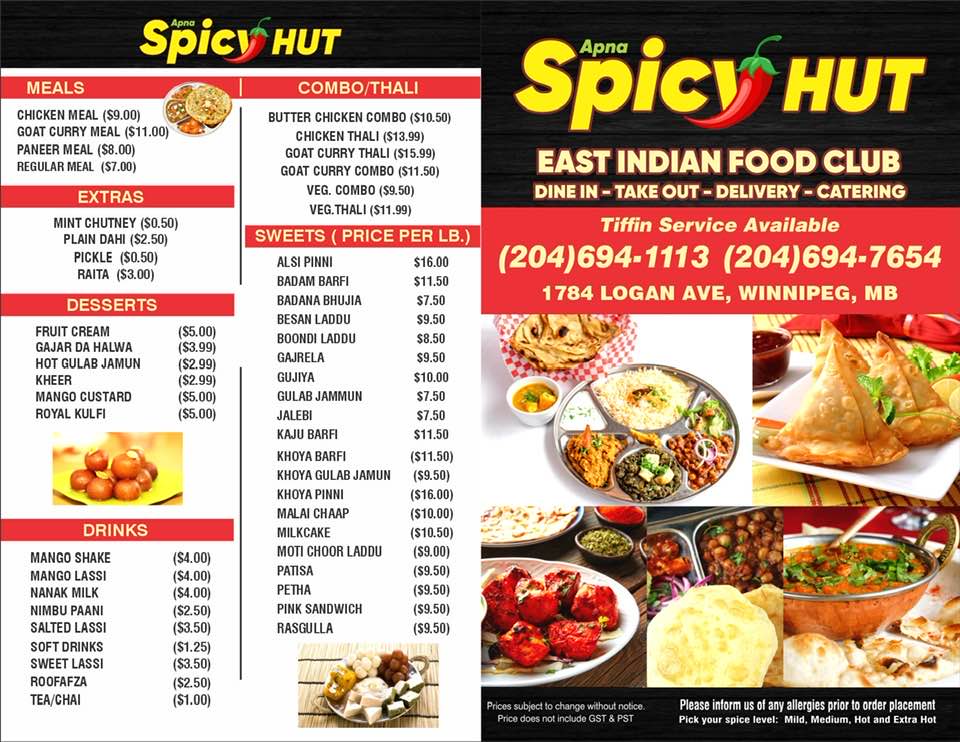 Apna
Spicy HUT

MEALS

CHICKEN MEAL ($9.00)
GOAT CURRY MEAL ($11.00)
PANEER MEAL ($8.00)
REGULAR MEAL ($7.00)

EXTRAS

MINT CHUTNEY ($0.50)
PLAIN DAHI ($2.50)
PICKLE ($0.50)
RAITA ($3.00)

DESSERTS

FRUIT CREAM ($5.00)
GAJAR DA HALWA ($3.99)
HOT GULAB JAMUN ($2.99)
KHEER ($2.99)
MANGO CUSTARD ($5.00)
ROYAL KULFI ($5.00)

DRINKS

MANGO SHAKE ($4.00)
MANGO LASSI ($4.00)
NANAK MILK ($4.00)
NIMBU PAANI ($2.50)
SALTED LASSI ($3.50)
SOFT DRINKS ($1.25)
SWEET LASSI ($3.50)
ROOFAFZA ($2.50)
TEA/CHAI ($1.00)

COMBO/THALI

BUTTER CHICKEN COMBO ($10.50)
CHICKEN THALI ($13.99)
GOAT CURRY THALI ($15.99)
GOAT CURRY COMBO ($11.50)
VEG. COMBO ($9.50)
VEG.THALI ($11.99)

SWEETS ( PRICE PER LB.)

ALSI PINNI $16.00
BADAM BARFI $11.50
BADANA BHUJIA $7.50
BESAN LADDU $9.50
BOONDI LADDU $8.50
GAJRELA $9.50
GUJIYA $10.00
GULAB JAMMUN $7.50
JALEBI $7.50
KAJU BARFI $11.50
KHOYA BARFI ($11.50)
KHOYA GULAB JAMUN ($9.50)
KHOYA PINNI ($16.00)
MALAI CHAAP ($10.00)
MILKCAKE ($10.50)
MOTI CHOOR LADDU ($9.00)
PATISA ($9.50)
PETHA ($9.50)
PINK SANDWICH ($9.50)
RASGULLA ($9.50)

Apna
Spicy HUT

EAST INDIAN FOOD CLUB
DINE IN - TAKE OUT - DELIVERY - CATERING

Tiffin Service Available
(204)694-1113 (204)694-7654
1784 LOGAN AVE, WINNIPEG, MB

Prices subject to change without notice.
Price does not include GST & PST

Please inform us of any allergies prior to order placement
Pick your spice level: Mild, Medium, Hot and Extra Hot